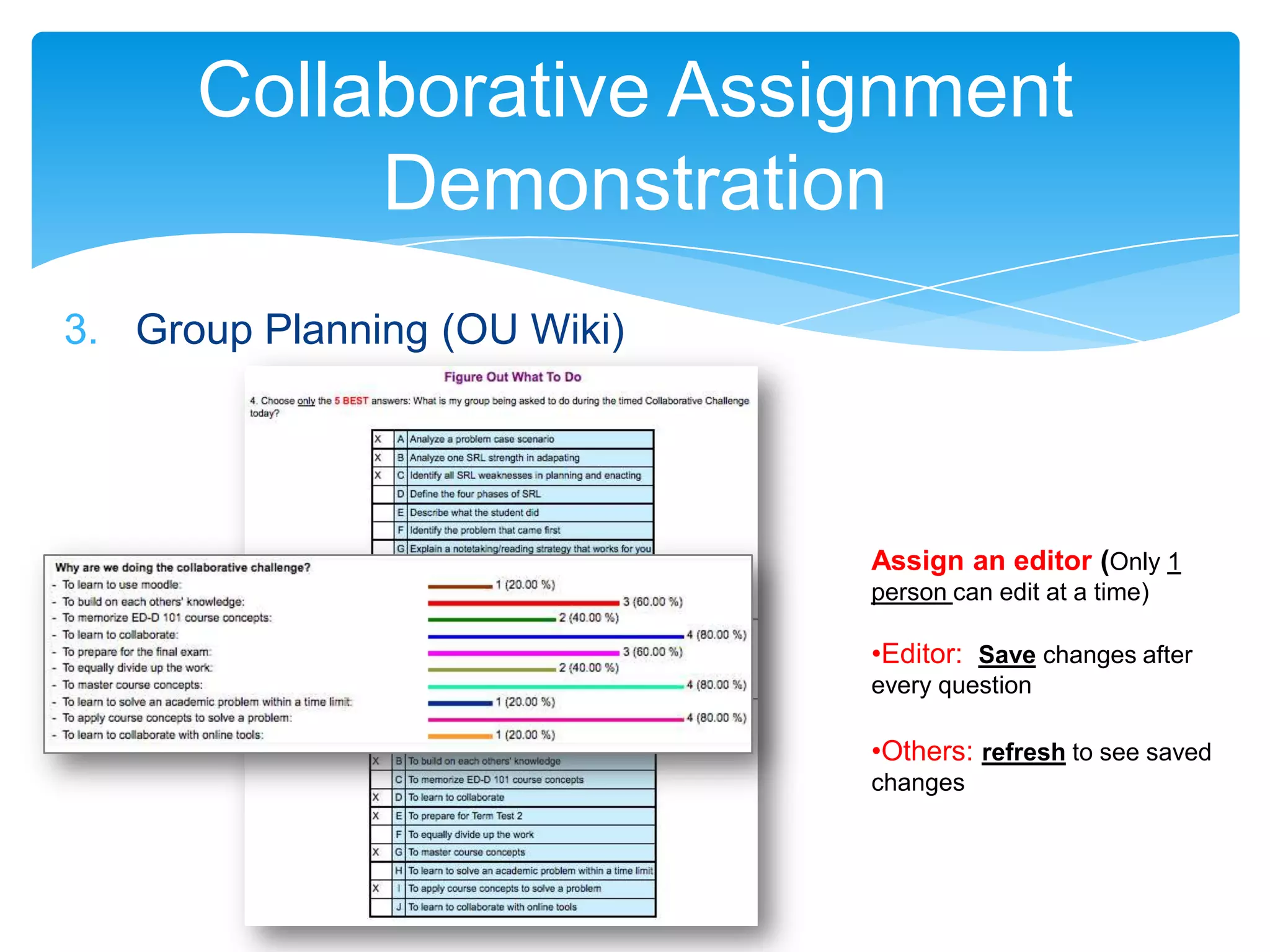 Collaborative Assignment Demonstration

3. Group Planning (OU Wiki)

Figure Out What To Do

4. Choose only the 5 BEST answers: What is my group being asked to do during the timed Collaborative Challenge today?

| X | A | Analyze a problem case scenario |
|---|---|---|
| X | B | Analyze one SRL strength in adapating |
| X | C | Identify all SRL weaknesses in planning and enacting |
|  | D | Define the four phases of SRL |
|  | E | Describe what the student did |
|  | F | Identify the problem that came first |
|  | G | Explain a notetaking/reading strategy that works for you |

Why are we doing the collaborative challenge?

- To learn to use moodle: 1 (20.00 %)
- To build on each others' knowledge: 3 (60.00 %)
- To memorize ED-D 101 course concepts: 2 (40.00 %)
- To learn to collaborate: 4 (80.00 %)
- To prepare for the final exam: 3 (60.00 %)
- To equally divide up the work: 2 (40.00 %)
- To master course concepts: 4 (80.00 %)
- To learn to solve an academic problem within a time limit: 1 (20.00 %)
- To apply course concepts to solve a problem: 4 (80.00 %)
- To learn to collaborate with online tools: 1 (20.00 %)

| X | B | To build on each others' knowledge |
|---|---|---|
|  | C | To memorize ED-D 101 course concepts |
| X | D | To learn to collaborate |
| X | E | To prepare for Term Test 2 |
|  | F | To equally divide up the work |
| X | G | To master course concepts |
|  | H | To learn to solve an academic problem within a time limit |
| X | I | To apply course concepts to solve a problem |
|  | J | To learn to collaborate with online tools |

Assign an editor (Only 1 person can edit at a time)

•Editor: Save changes after every question

•Others: refresh to see saved changes